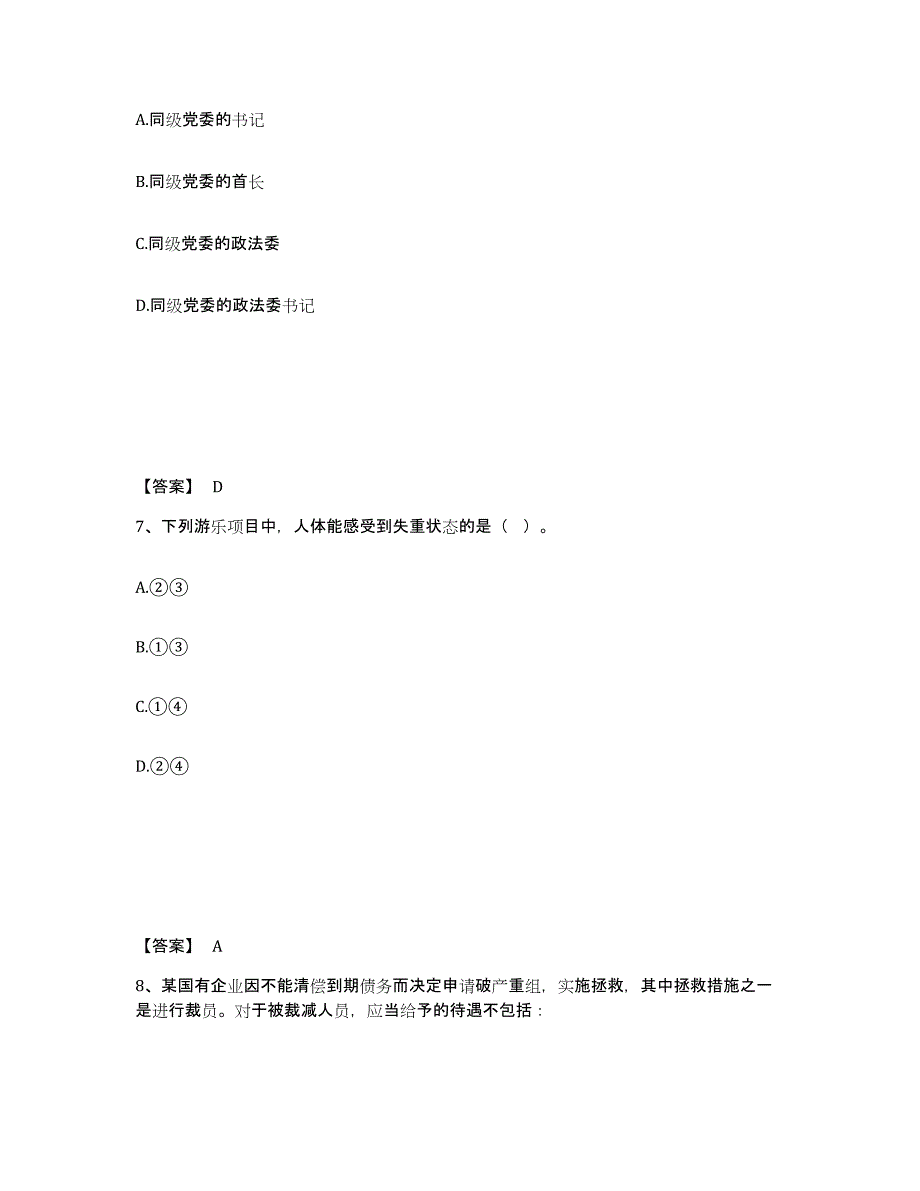 A.同级党委的书记

B.同级党委的首长

C.同级党委的政法委

D.同级党委的政法委书记

【答案】 D

7、下列游乐项目中，人体能感受到失重状态的是（ ）。

A.②③

B.①③

C.①④

D.②④

【答案】 A

8、某国有企业因不能清偿到期债务而决定申请破产重组，实施拯救，其中拯救措施之一是进行裁员。对于被裁减人员，应当给予的待遇不包括：